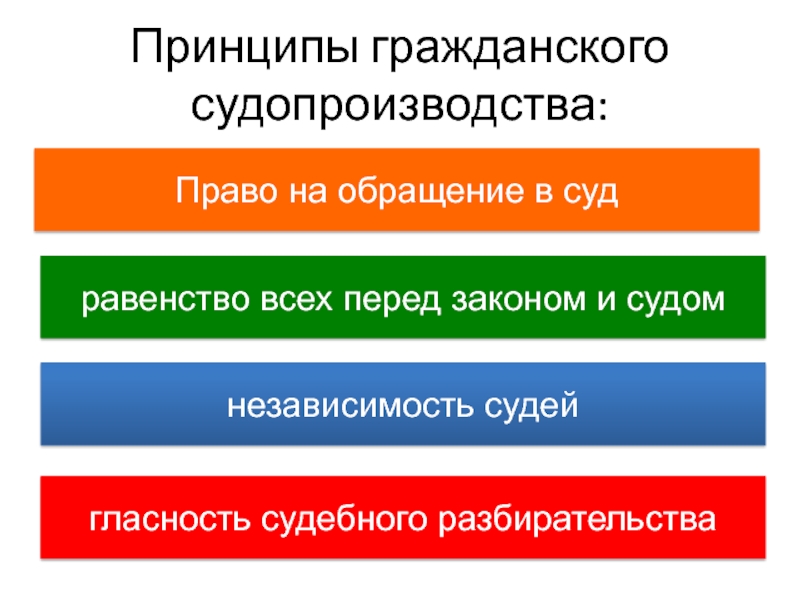 Принципы гражданского судопроизводства:

Право на обращение в суд

равенство всех перед законом и судом

независимость судей

гласность судебного разбирательства